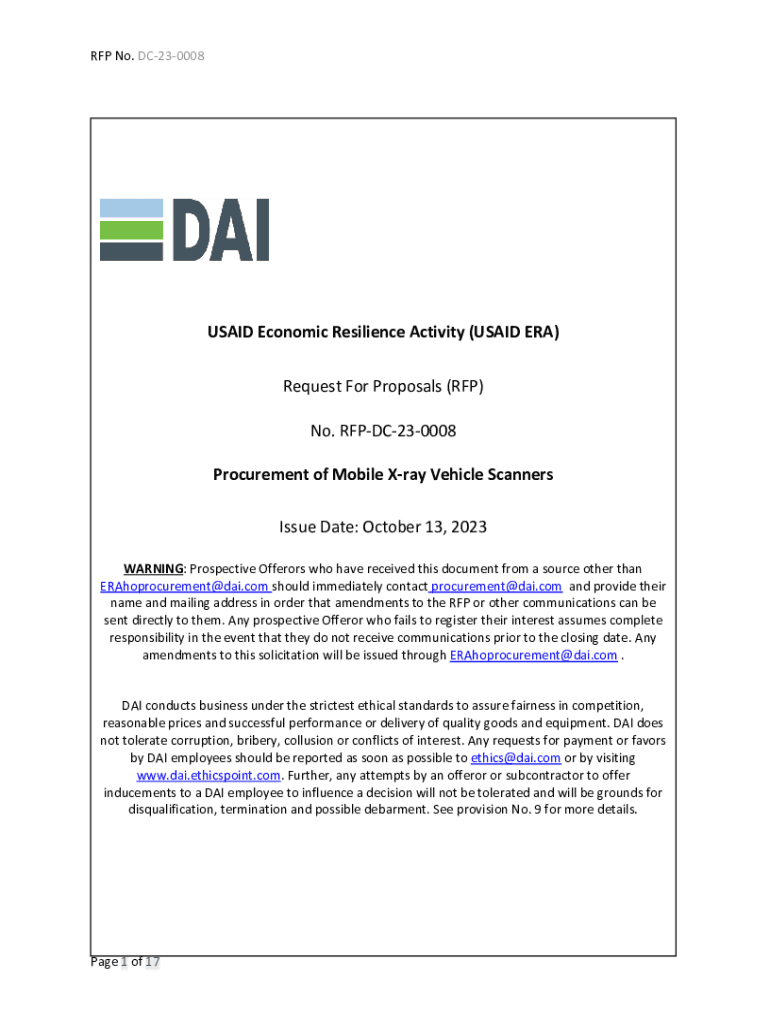 RFP No. DC-23-0008

DAI

USAID Economic Resilience Activity (USAID ERA)

Request For Proposals (RFP)

No. RFP-DC-23-0008

Procurement of Mobile X-ray Vehicle Scanners

Issue Date: October 13, 2023

WARNING: Prospective Offerors who have received this document from a source other than ERAhoprocurement@dai.com should immediately contact procurement@dai.com and provide their name and mailing address in order that amendments to the RFP or other communications can be sent directly to them. Any prospective Offeror who fails to register their interest assumes complete responsibility in the event that they do not receive communications prior to the closing date. Any amendments to this solicitation will be issued through ERAhoprocurement@dai.com .

DAI conducts business under the strictest ethical standards to assure fairness in competition, reasonable prices and successful performance or delivery of quality goods and equipment. DAI does not tolerate corruption, bribery, collusion or conflicts of interest. Any requests for payment or favors by DAI employees should be reported as soon as possible to ethics@dai.com or by visiting www.dai.ethicspoint.com. Further, any attempts by an offeror or subcontractor to offer inducements to a DAI employee to influence a decision will not be tolerated and will be grounds for disqualification, termination and possible debarment. See provision No. 9 for more details.

Page 1 of 17